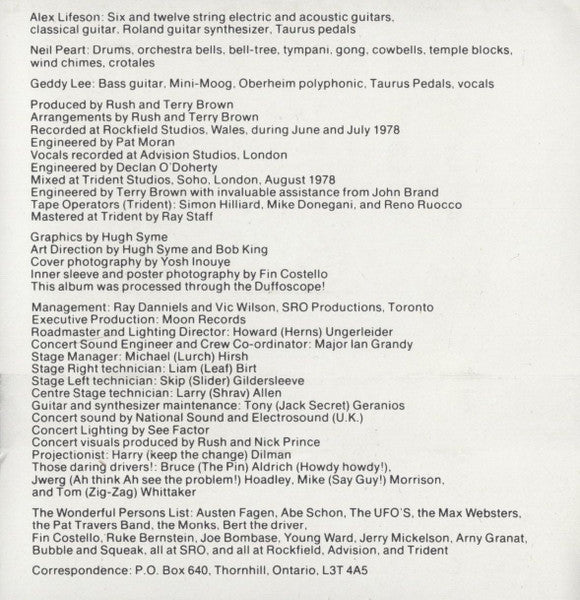 Alex Lifeson: Six and twelve string electric and acoustic guitars, classical guitar, Roland guitar synthesizer, Taurus pedals

Neil Peart: Drums, orchestra bells, bell-tree, tympani, gong, cowbells, temple blocks, wind chimes, crotales

Geddy Lee: Bass guitar, Mini-Moog, Oberheim polyphonic, Taurus Pedals, vocals

Produced by Rush and Terry Brown
Arrangements by Rush and Terry Brown
Recorded at Rockfield Studios, Wales, during June and July 1978
Engineered by Pat Moran
Vocals recorded at Advision Studios, London
Engineered by Declan O'Doherty
Mixed at Trident Studios, Soho, London, August 1978
Engineered by Terry Brown with invaluable assistance from John Brand
Tape Operators (Trident): Simon Hilliard, Mike Donegani, and Reno Ruocco
Mastered at Trident by Ray Staff

Graphics by Hugh Syme
Art Direction by Hugh Syme and Bob King
Cover photography by Yosh Inouye
Inner sleeve and poster photography by Fin Costello
This album was processed through the Duffoscope!

Management: Ray Danniels and Vic Wilson, SRO Productions, Toronto
Executive Production: Moon Records
Roadmaster and Lighting Director: Howard (Herns) Ungerleider
Concert Sound Engineer and Crew Co-ordinator: Major Ian Grandy
Stage Manager: Michael (Lurch) Hirsh
Stage Right technician: Liam (Leaf) Birt
Stage Left technician: Skip (Slider) Gildersleeve
Centre Stage technician: Larry (Shrav) Allen
Guitar and synthesizer maintenance: Tony (Jack Secret) Geranios
Concert sound by National Sound and Electrosound (U.K.)
Concert Lighting by See Factor
Concert visuals produced by Rush and Nick Prince
Projectionist: Harry (keep the change) Dilman
Those daring drivers!: Bruce (The Pin) Aldrich (Howdy howdy!), Jwerg (Ah think Ah see the problem!) Hoadley, Mike (Say Guy!) Morrison, and Tom (Zig-Zag) Whittaker

The Wonderful Persons List: Austen Fagen, Abe Schon, The UFO'S, the Max Websters, the Pat Travers Band, the Monks, Bert the driver,
Fin Costello, Ruke Bernstein, Joe Bombase, Young Ward, Jerry Mickelson, Arny Granat, Bubble and Squeak, all at SRO, and all at Rockfield, Advision, and Trident

Correspondence: P.O. Box 640, Thornhill, Ontario, L3T 4A5